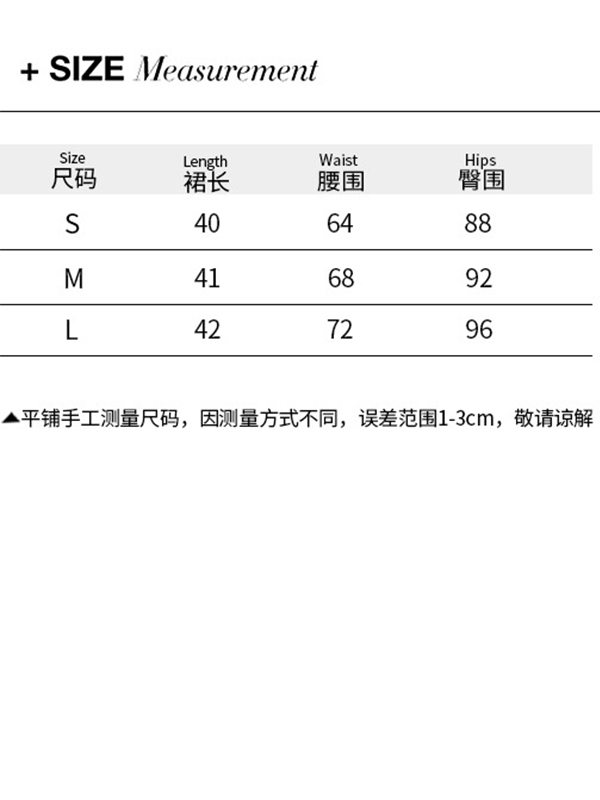 + SIZE Measurement

| Size 尺码 | Length 裙长 | Waist 腰围 | Hips 臀围 |
|---|---|---|---|
| S | 40 | 64 | 88 |
| M | 41 | 68 | 92 |
| L | 42 | 72 | 96 |

▲平铺手工测量尺码，因测量方式不同，误差范围1-3cm，敬请谅解